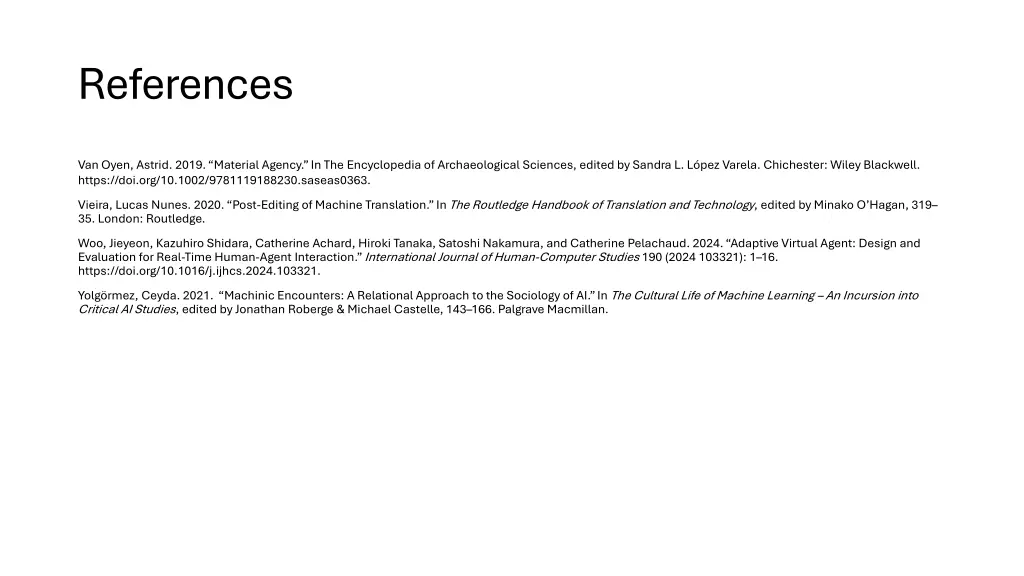 References

Van Oyen, Astrid. 2019. “Material Agency.” In The Encyclopedia of Archaeological Sciences, edited by Sandra L. López Varela. Chichester: Wiley Blackwell. https://doi.org/10.1002/9781119188230.saseas0363.

Vieira, Lucas Nunes. 2020. “Post-Editing of Machine Translation.” In The Routledge Handbook of Translation and Technology, edited by Minako O’Hagan, 319–35. London: Routledge.

Woo, Jieyeon, Kazuhiro Shidara, Catherine Achard, Hiroki Tanaka, Satoshi Nakamura, and Catherine Pelachaud. 2024. “Adaptive Virtual Agent: Design and Evaluation for Real-Time Human-Agent Interaction.” International Journal of Human-Computer Studies 190 (2024 103321): 1–16. https://doi.org/10.1016/j.ijhcs.2024.103321.

Yolgörmez, Ceyda. 2021. “Machinic Encounters: A Relational Approach to the Sociology of AI.” In The Cultural Life of Machine Learning – An Incursion into Critical AI Studies, edited by Jonathan Roberge & Michael Castelle, 143–166. Palgrave Macmillan.